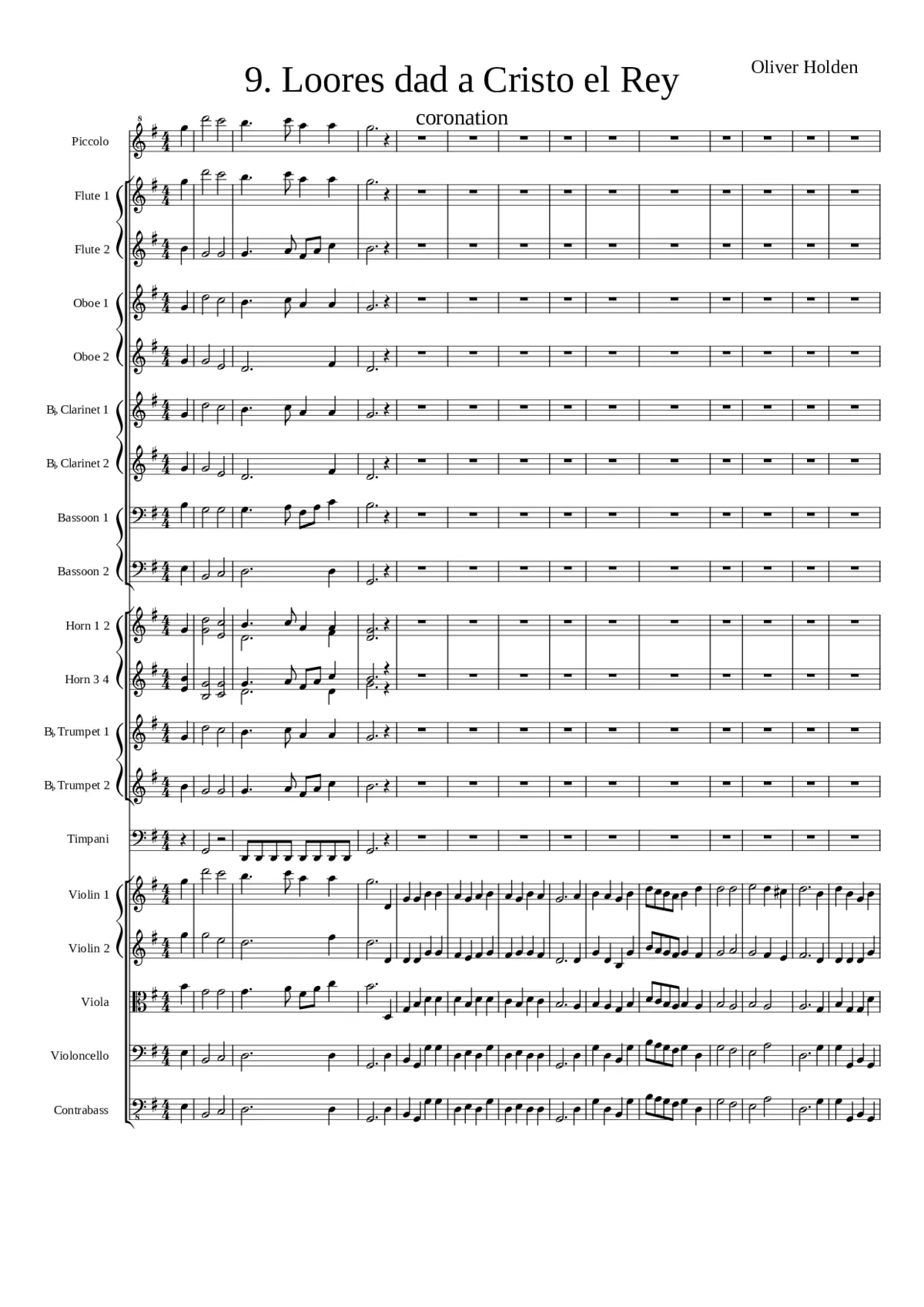 9. Loores dad a Cristo el Rey

Oliver Holden

coronation

Piccolo

Flute 1

Flute 2

Oboe 1

Oboe 2

B♭ Clarinet 1

B♭ Clarinet 2

Bassoon 1

Bassoon 2

Horn 1 2

Horn 3 4

B♭ Trumpet 1

B♭ Trumpet 2

Timpani

Violin 1

Violin 2

Viola

Violoncello

Contrabass